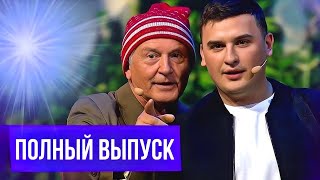 ПОЛНЫЙ ВЫПУСК